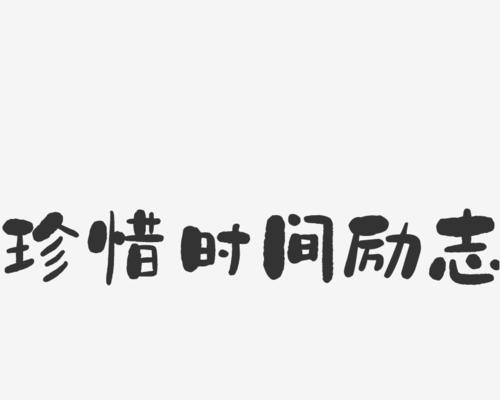 珍惜时间励志